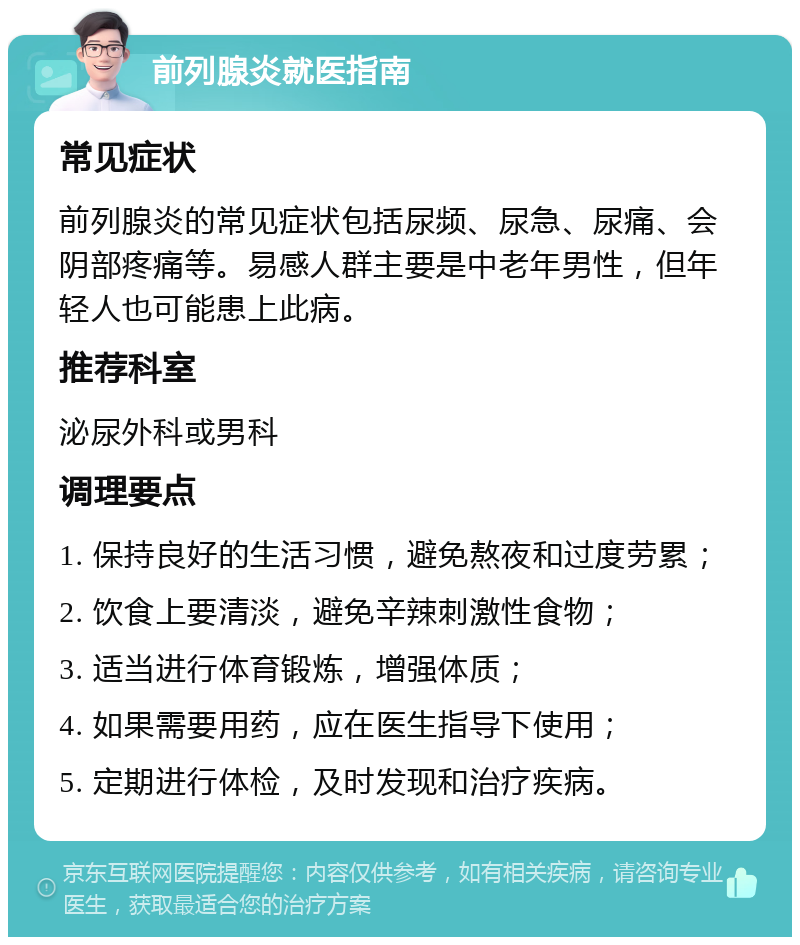 前列腺炎就医指南

常见症状

前列腺炎的常见症状包括尿频、尿急、尿痛、会阴部疼痛等。易感人群主要是中老年男性，但年轻人也可能患上此病。

推荐科室

泌尿外科或男科

调理要点

1. 保持良好的生活习惯，避免熬夜和过度劳累；

2. 饮食上要清淡，避免辛辣刺激性食物；

3. 适当进行体育锻炼，增强体质；

4. 如果需要用药，应在医生指导下使用；

5. 定期进行体检，及时发现和治疗疾病。

京东互联网医院提醒您：内容仅供参考，如有相关疾病，请咨询专业医生，获取最适合您的治疗方案